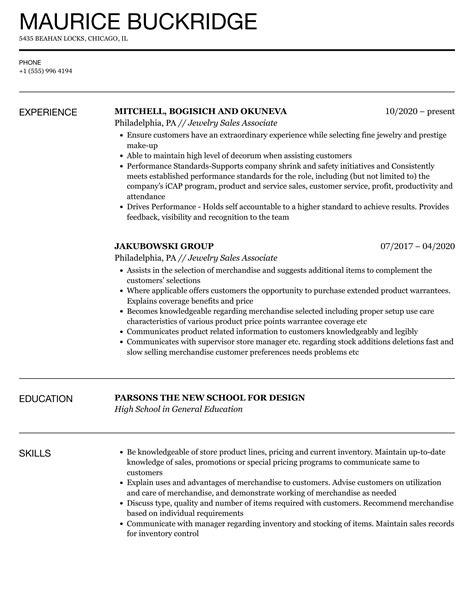 MAURICE BUCKRIDGE
5435 BEAHAN LOCKS, CHICAGO, IL

PHONE
+1 (555) 996 4194

EXPERIENCE

MITCHELL, BOGISICH AND OKUNEVA
10/2020 – present
Philadelphia, PA // Jewelry Sales Associate
• Ensure customers have an extraordinary experience while selecting fine jewelry and prestige make-up
• Able to maintain high level of decorum when assisting customers
• Performance Standards-Supports company shrink and safety initiatives and Consistently meets established performance standards for the role, including (but not limited to) the company's iCAP program, product and service sales, customer service, profit, productivity and attendance
• Drives Performance - Holds self accountable to a higher standard to achieve results. Provides feedback, visibility and recognition to the team

JAKUBOWSKI GROUP
07/2017 – 04/2020
Philadelphia, PA // Jewelry Sales Associate
• Assists in the selection of merchandise and suggests additional items to complement the customers' selections
• Where applicable offers customers the opportunity to purchase extended product warrantees. Explains coverage benefits and price
• Becomes knowledgeable regarding merchandise selected including proper setup use care characteristics of various product price points warrantee coverage etc
• Communicates product related information to customers knowledgeably and legibly
• Communicates with supervisor store manager etc. regarding stock additions deletions fast and slow selling merchandise customer preferences needs problems etc

EDUCATION

PARSONS THE NEW SCHOOL FOR DESIGN
High School in General Education

SKILLS

• Be knowledgeable of store product lines, pricing and current inventory. Maintain up-to-date knowledge of sales, promotions or special pricing programs to communicate same to customers
• Explain uses and advantages of merchandise to customers. Advise customers on utilization and care of merchandise, and demonstrate working of merchandise as needed
• Discuss type, quality and number of items required with customers. Recommend merchandise based on individual requirements
• Communicate with manager regarding inventory and stocking of items. Maintain sales records for inventory control